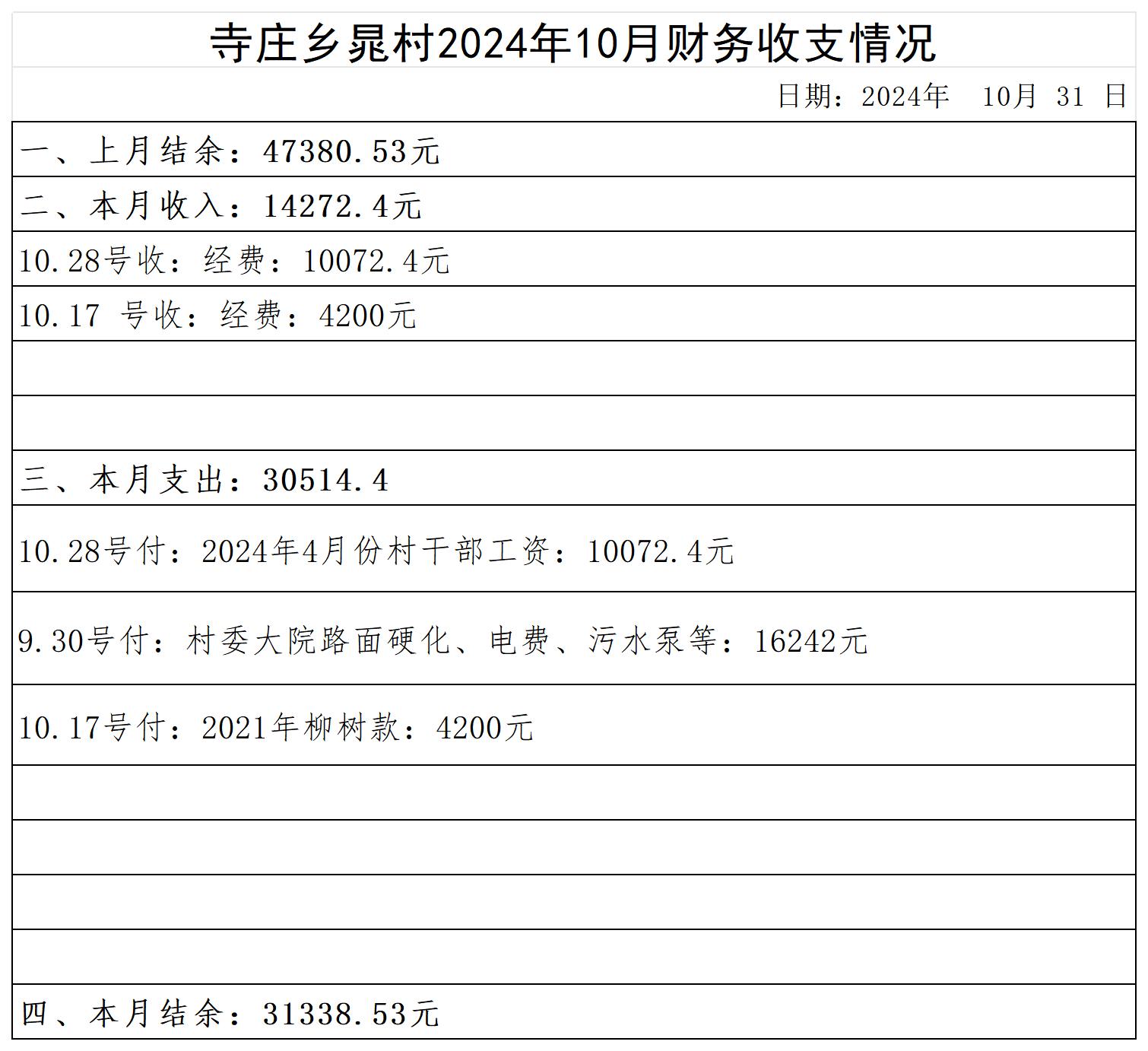 寺庄乡晁村2024年10月财务收支情况

日期：2024年 10月 31 日

一、上月结余：47380.53元

二、本月收入：14272.4元

10.28号收：经费：10072.4元

10.17 号收：经费：4200元

三、本月支出：30514.4

10.28号付：2024年4月份村干部工资：10072.4元

9.30号付：村委大院路面硬化、电费、污水泵等：16242元

10.17号付：2021年柳树款：4200元

四、本月结余：31338.53元